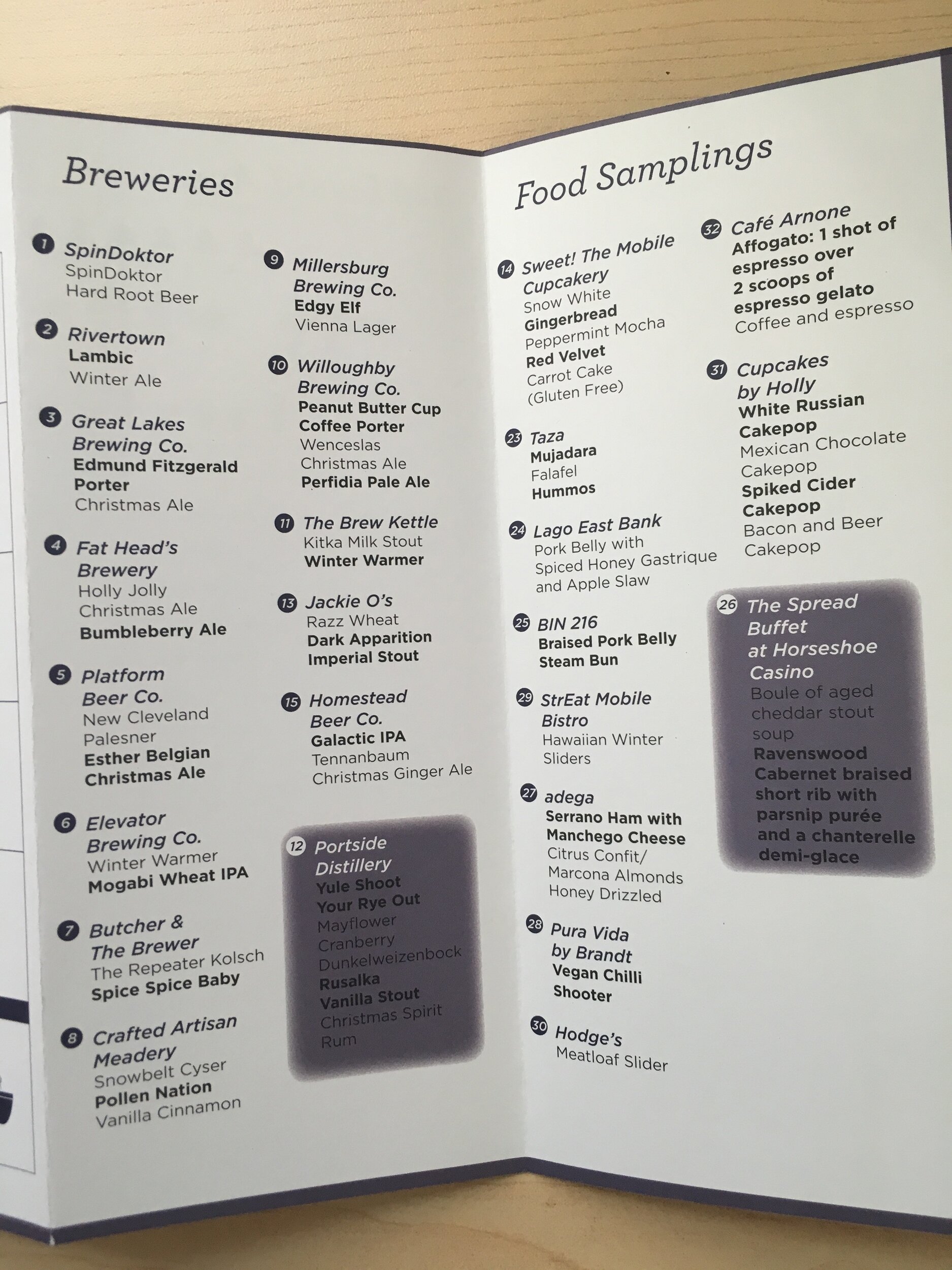 Breweries

1 SpinDoktor
SpinDoktor
Hard Root Beer

2 Rivertown
Lambic
Winter Ale

3 Great Lakes Brewing Co.
Edmund Fitzgerald Porter
Christmas Ale

4 Fat Head's Brewery
Holly Jolly Christmas Ale
Bumbleberry Ale

5 Platform Beer Co.
New Cleveland Palesner
Esther Belgian Christmas Ale

6 Elevator Brewing Co.
Winter Warmer
Mogabi Wheat IPA

7 Butcher & The Brewer
The Repeater Kolsch
Spice Spice Baby

8 Crafted Artisan Meadery
Snowbelt Cyser
Pollen Nation
Vanilla Cinnamon

9 Millersburg Brewing Co.
Edgy Elf
Vienna Lager

10 Willoughby Brewing Co.
Peanut Butter Cup Coffee Porter
Wenceslas Christmas Ale
Perfidia Pale Ale

11 The Brew Kettle
Kitka Milk Stout
Winter Warmer

13 Jackie O's
Razz Wheat
Dark Apparition Imperial Stout

15 Homestead Beer Co.
Galactic IPA
Tennanbaum
Christmas Ginger Ale

12 Portside Distillery
Yule Shoot Your Rye Out
Mayflower Cranberry Dunkelweizenbock
Rusalka Vanilla Stout
Christmas Spirit Rum

Food Samplings

14 Sweet! The Mobile Cupcakery
Snow White
Gingerbread
Peppermint Mocha
Red Velvet
Carrot Cake (Gluten Free)

23 Taza
Mujadara
Falafel
Hummos

24 Lago East Bank
Pork Belly with Spiced Honey Gastrique and Apple Slaw

25 BIN 216
Braised Pork Belly Steam Bun

29 StrEat Mobile Bistro
Hawaiian Winter Sliders

27 adega
Serrano Ham with Manchego Cheese
Citrus Confit/ Marcona Almonds Honey Drizzled

28 Pura Vida by Brandt
Vegan Chilli Shooter

30 Hodge's
Meatloaf Slider

32 Café Arnone
Affogato: 1 shot of espresso over 2 scoops of espresso gelato
Coffee and espresso

31 Cupcakes by Holly
White Russian Cakepop
Mexican Chocolate Cakepop
Spiked Cider Cakepop
Bacon and Beer Cakepop

26 The Spread Buffet at Horseshoe Casino
Boule of aged cheddar stout soup
Ravenswood Cabernet braised short rib with parsnip purée and a chanterelle demi-glace